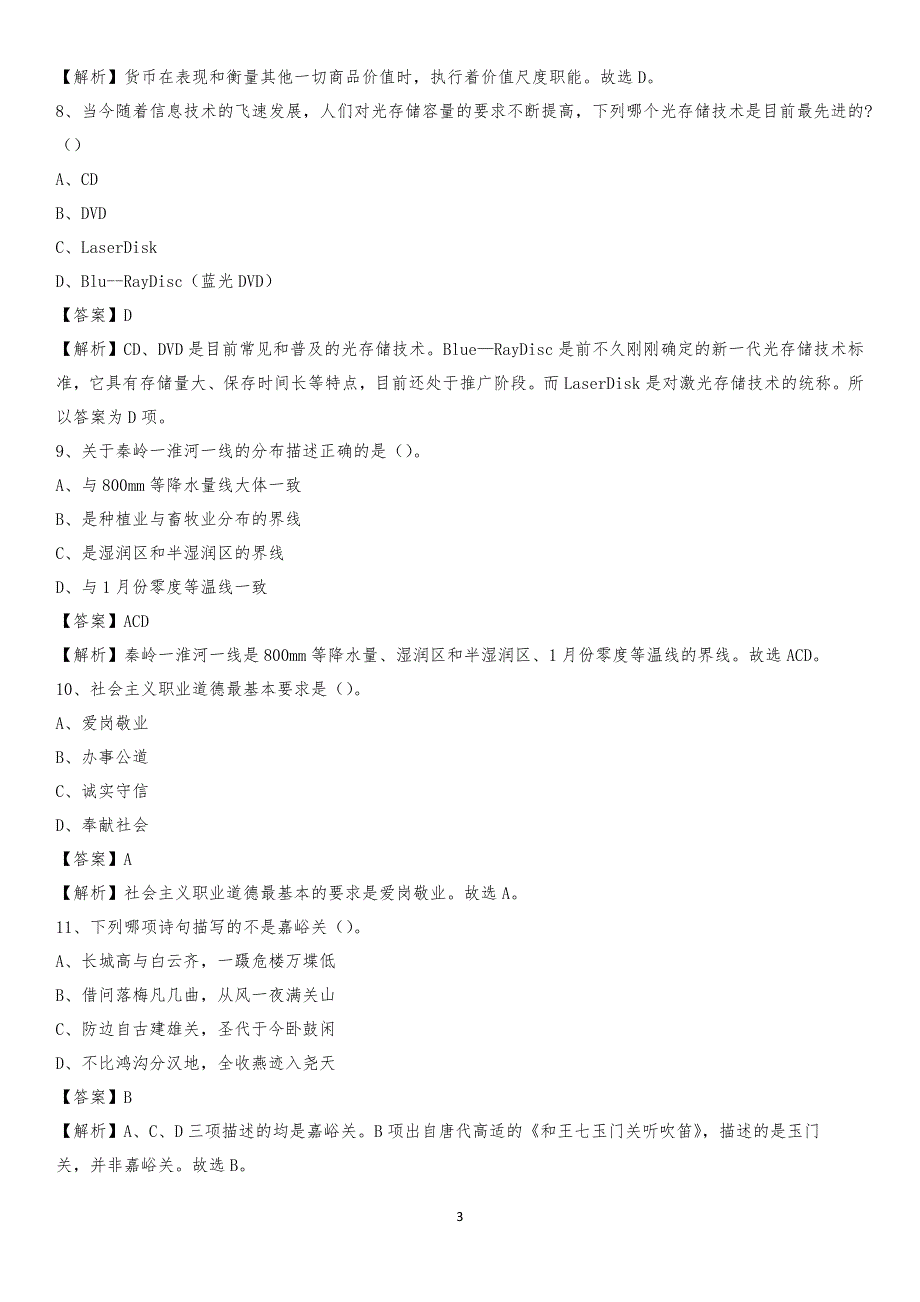 【解析】货币在表现和衡量其他一切商品价值时，执行着价值尺度职能。故选 D。

8、当今随着信息技术的飞速发展，人们对光存储容量的要求不断提高，下列哪个光存储技术是目前最先进的?（）

A、CD

B、DVD

C、LaserDisk

D、Blu--RayDisc（蓝光 DVD）

【答案】D

【解析】CD、DVD 是目前常见和普及的光存储技术。Blue—RayDisc 是前不久刚刚确定的新一代光存储技术标准，它具有存储量大、保存时间长等特点，目前还处于推广阶段。而 LaserDisk 是对激光存储技术的统称。所以答案为 D 项。

9、关于秦岭一淮河一线的分布描述正确的是（）。

A、与 800mm 等降水量线大体一致

B、是种植业与畜牧业分布的界线

C、是湿润区和半湿润区的界线

D、与 1 月份零度等温线一致

【答案】ACD

【解析】秦岭一淮河一线是 800mm 等降水量、湿润区和半湿润区、1 月份零度等温线的界线。故选 ACD。

10、社会主义职业道德最基本要求是（）。

A、爱岗敬业

B、办事公道

C、诚实守信

D、奉献社会

【答案】A

【解析】社会主义职业道德最基本的要求是爱岗敬业。故选 A。

11、下列哪项诗句描写的不是嘉峪关（）。

A、长城高与白云齐，一蹑危楼万堞低

B、借问落梅凡几曲，从风一夜满关山

C、防边自古建雄关，圣代于今卧鼓闲

D、不比鸿沟分汉地，全收燕迹入尧天

【答案】B

【解析】A、C、D 三项描述的均是嘉峪关。B 项出自唐代高适的《和王七玉门关听吹笛》，描述的是玉门关，并非嘉峪关。故选 B。

3